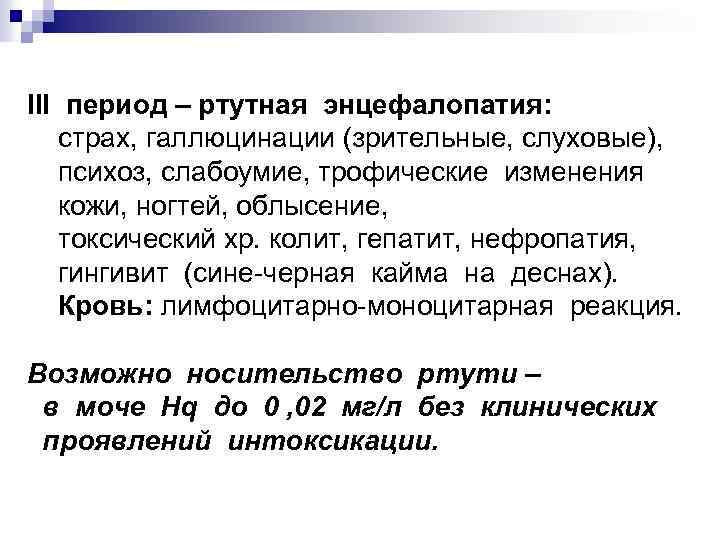 III период – ртутная энцефалопатия:
страх, галлюцинации (зрительные, слуховые), психоз, слабоумие, трофические изменения кожи, ногтей, облысение,
токсический хр. колит, гепатит, нефропатия, гингивит (сине-черная кайма на деснах).
Кровь: лимфоцитарно-моноцитарная реакция.

Возможно носительство ртути – в моче Hq до 0 ,02 мг/л без клинических проявлений интоксикации.